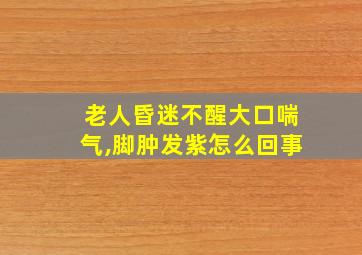 老人昏迷不醒大口喘气,脚肿发紫怎么回事